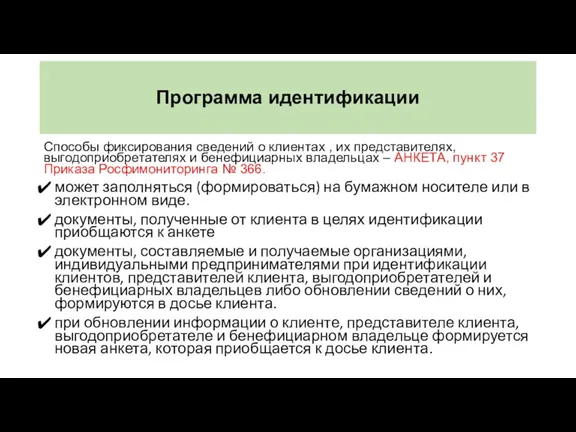 Программа идентификации

Способы фиксирования сведений о клиентах , их представителях, выгодоприобретателях и бенефициарных владельцах – АНКЕТА, пункт 37 Приказа Росфимониторинга № 366.

✔ может заполняться (формироваться) на бумажном носителе или в электронном виде.

✔ документы, полученные от клиента в целях идентификации приобщаются к анкете

✔ документы, составляемые и получаемые организациями, индивидуальными предпринимателями при идентификации клиентов, представителей клиента, выгодоприобретателей и бенефициарных владельцев либо обновлении сведений о них, формируются в досье клиента.

✔ при обновлении информации о клиенте, представителе клиента, выгодоприобретателе и бенефициарном владельце формируется новая анкета, которая приобщается к досье клиента.